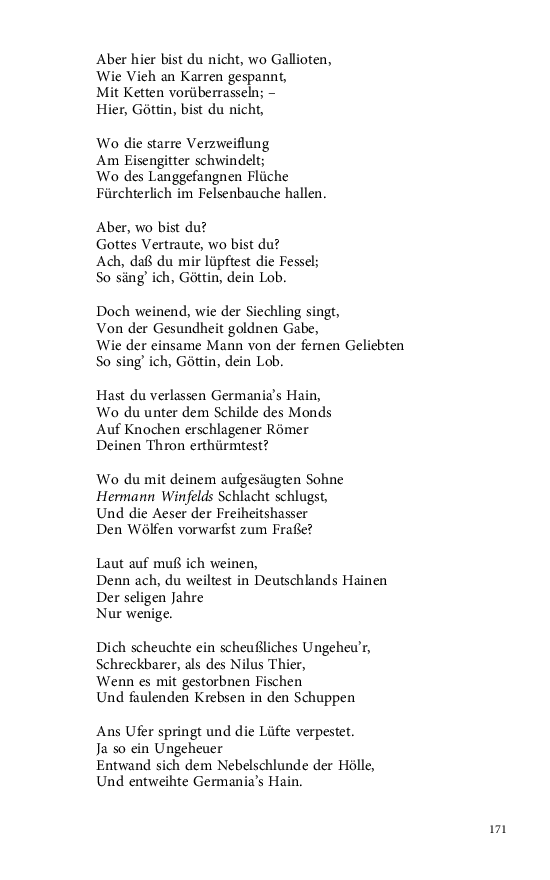 Aber hier bist du nicht, wo Gallioten,
Wie Vieh an Karren gespannt,
Mit Ketten vorüberrasseln; –
Hier, Göttin, bist du nicht,

Wo die starre Verzweiflung
Am Eisengitter schwindelt;
Wo des Langgefangnen Flüche
Fürchterlich im Felsenbauche hallen.

Aber, wo bist du?
Gottes Vertraute, wo bist du?
Ach, daß du mir lüpftest die Fessel;
So säng' ich, Göttin, dein Lob.

Doch weinend, wie der Siechling singt,
Von der Gesundheit goldnen Gabe,
Wie der einsame Mann von der fernen Geliebten
So sing' ich, Göttin, dein Lob.

Hast du verlassen Germania's Hain,
Wo du unter dem Schilde des Monds
Auf Knochen erschlagener Römer
Deinen Thron erthürmtest?

Wo du mit deinem aufgesäugten Sohne
Hermann Winfelds Schlacht schlugst,
Und die Aeser der Freiheitshasser
Den Wölfen vorwarfst zum Fraße?

Laut auf muß ich weinen,
Denn ach, du weiltest in Deutschlands Hainen
Der seligen Jahre
Nur wenige.

Dich scheuchte ein scheußliches Ungeheu'r,
Schreckbarer, als des Nilus Thier,
Wenn es mit gestorbnen Fischen
Und faulenden Krebsen in den Schuppen

Ans Ufer springt und die Lüfte verpestet.
Ja so ein Ungeheuer
Entwand sich dem Nebelschlunde der Hölle,
Und entweihte Germania's Hain.

171